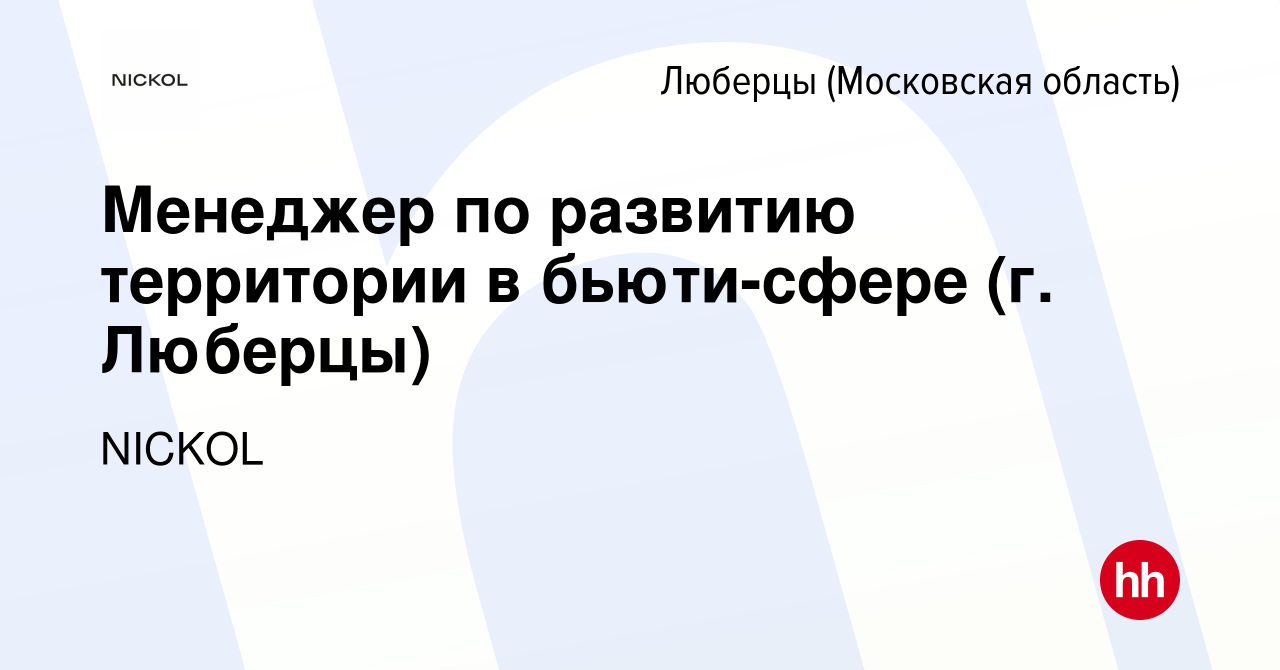 NICKOL

Люберцы (Московская область)

Менеджер по развитию территории в бьюти-сфере (г. Люберцы)

NICKOL

hh